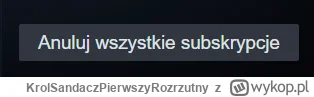 Anuluj wszystkie subskrypcje

KrolSandaczPierwszyRozrzutny z wykop.pl